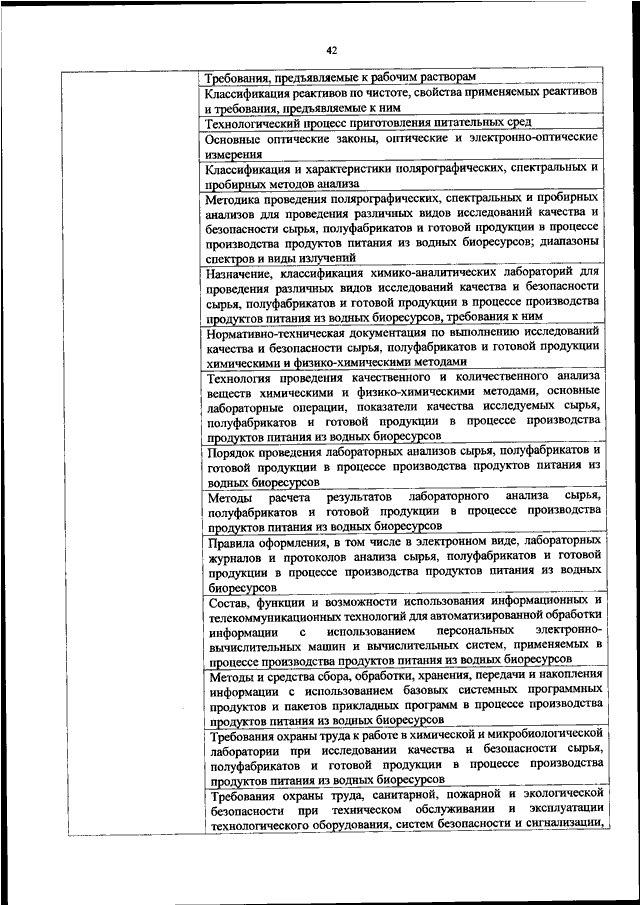 42

| | |
|---|---|
| | Требования, предъявляемые к рабочим растворам |
| | Классификация реактивов по чистоте, свойства применяемых реактивов и требования, предъявляемые к ним |
| | Технологический процесс приготовления питательных сред |
| | Основные оптические законы, оптические и электронно-оптические измерения |
| | Классификация и характеристики полярографических, спектральных и пробирных методов анализа |
| | Методика проведения полярографических, спектральных и пробирных анализов для проведения различных видов исследований качества и безопасности сырья, полуфабрикатов и готовой продукции в процессе производства продуктов питания из водных биоресурсов; диапазоны спектров и виды излучений |
| | Назначение, классификация химико-аналитических лабораторий для проведения различных видов исследований качества и безопасности сырья, полуфабрикатов и готовой продукции в процессе производства продуктов питания из водных биоресурсов, требования к ним |
| | Нормативно-техническая документация по выполнению исследований качества и безопасности сырья, полуфабрикатов и готовой продукции химическими и физико-химическими методами |
| | Технология проведения качественного и количественного анализа веществ химическими и физико-химическими методами, основные лабораторные операции, показатели качества исследуемых сырья, полуфабрикатов и готовой продукции в процессе производства продуктов питания из водных биоресурсов |
| | Порядок проведения лабораторных анализов сырья, полуфабрикатов и готовой продукции в процессе производства продуктов питания из водных биоресурсов |
| | Методы расчета результатов лабораторного анализа сырья, полуфабрикатов и готовой продукции в процессе производства продуктов питания из водных биоресурсов |
| | Правила оформления, в том числе в электронном виде, лабораторных журналов и протоколов анализа сырья, полуфабрикатов и готовой продукции в процессе производства продуктов питания из водных биоресурсов |
| | Состав, функции и возможности использования информационных и телекоммуникационных технологий для автоматизированной обработки информации с использованием персональных электронно-вычислительных машин и вычислительных систем, применяемых в процессе производства продуктов питания из водных биоресурсов |
| | Методы и средства сбора, обработки, хранения, передачи и накопления информации с использованием базовых системных программных продуктов и пакетов прикладных программ в процессе производства продуктов питания из водных биоресурсов |
| | Требования охраны труда к работе в химической и микробиологической лаборатории при исследовании качества и безопасности сырья, полуфабрикатов и готовой продукции в процессе производства продуктов питания из водных биоресурсов |
| | Требования охраны труда, санитарной, пожарной и экологической безопасности при техническом обслуживании и эксплуатации технологического оборудования, систем безопасности и сигнализации, |